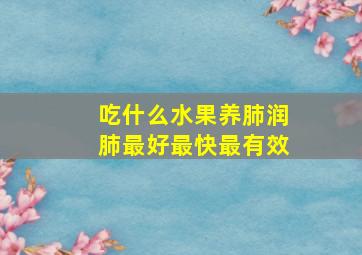 吃什么水果养肺润肺最好最快最有效